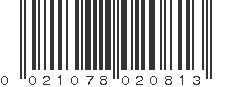 0 021078 020813